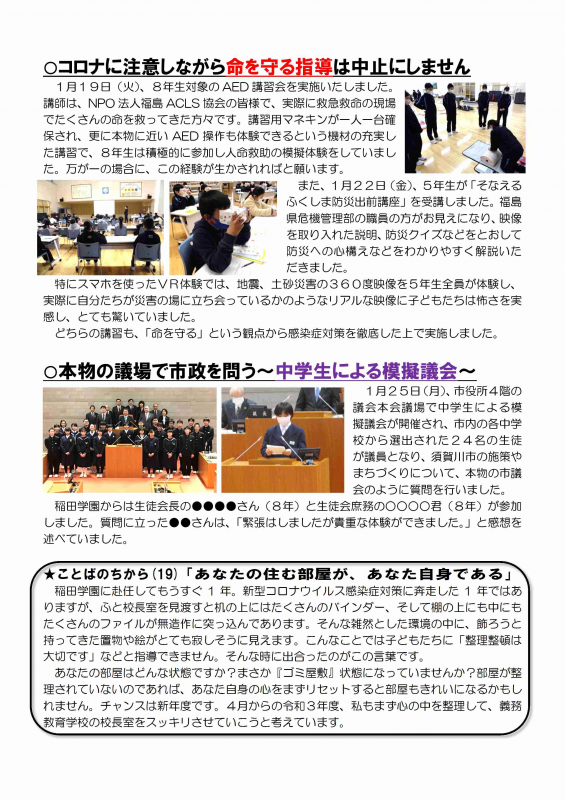 ○コロナに注意しながら命を守る指導は中止にしません

1月19日（火）、8年生対象のAED講習会を実施いたしました。講師は、NPO法人福島ACLS協会の皆様で、実際に救急救命の現場でたくさんの命を救ってきた方々です。講習用マネキンが一人一台確保され、更に本物に近いAED操作も体験できるという機材の充実した講習で、8年生は積極的に参加し人命救助の模擬体験をしていました。万が一の場合に、この経験が生かされればと願います。

また、1月22日（金）、5年生が「そなえるふくしま防災出前講座」を受講しました。福島県危機管理部の職員の方がお見えになり、映像を取り入れた説明、防災クイズなどをとおして防災への心構えなどをわかりやすく解説いただきました。

特にスマホを使ったVR体験では、地震、土砂災害の３６０度映像を５年生全員が体験し、実際に自分たちが災害の場に立ち会っているかのようなリアルな映像に子どもたちは怖さを実感し、とても驚いていました。

どちらの講習も、「命を守る」という観点から感染症対策を徹底した上で実施しました。

○本物の議場で市政を問う～中学生による模擬議会～

１月２５日(月)、市役所４階の議会本会議場で中学生による模擬議会が開催され、市内の各中学校から選出された２４名の生徒が議員となり、須賀川市の施策やまちづくりについて、本物の市議会のように質問を行いました。

稲田学園からは生徒会長の●●●●さん（８年）と生徒会庶務の○○○○君（８年）が参加しました。質問に立った●●さんは、「緊張はしましたが貴重な体験ができました。」と感想を述べていました。

★ことばのちから(19)「あなたの住む部屋が、あなた自身である」

稲田学園に赴任してもうすぐ１年。新型コロナウイルス感染症対策に奔走した１年ではありますが、ふと校長室を見渡すと机の上にはたくさんのバインダー、そして棚の上にも中にもたくさんのファイルが無造作に突っ込んであります。そんな雑然とした環境の中に、飾ろうと持ってきた置物や絵がとても寂しそうに見えます。こんなことでは子どもたちに「整理整頓は大切です」などと指導できません。そんな時に出合ったのがこの言葉です。

あなたの部屋はどんな状態ですか？まさか『ゴミ屋敷』状態になっていませんか？部屋が整理されていないのであれば、あなた自身の心をまずリセットすると部屋もきれいになるかもしれません。チャンスは新年度です。４月からの令和３年度、私もまず心の中を整理して、義務教育学校の校長室をスッキリさせていこうと考えています。